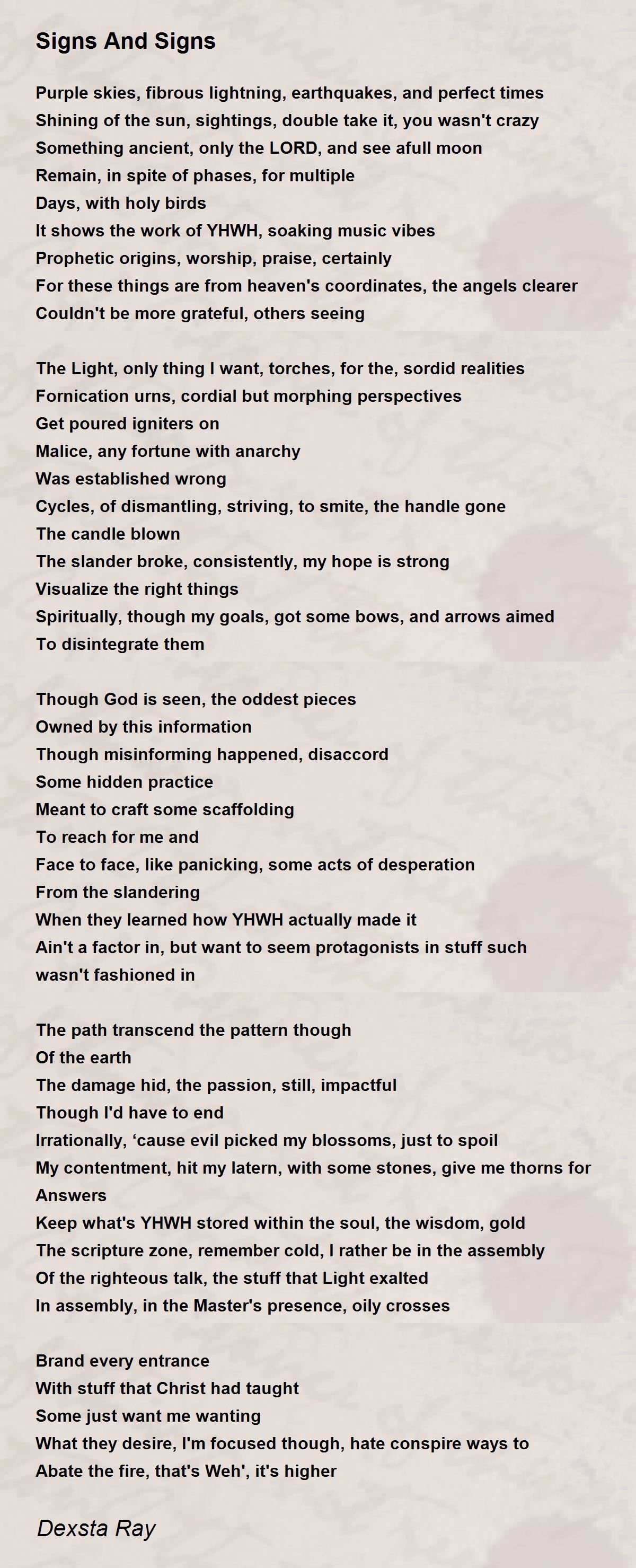 Signs And Signs

Purple skies, fibrous lightning, earthquakes, and perfect times
Shining of the sun, sightings, double take it, you wasn't crazy
Something ancient, only the LORD, and see afull moon
Remain, in spite of phases, for multiple
Days, with holy birds
It shows the work of YHWH, soaking music vibes
Prophetic origins, worship, praise, certainly
For these things are from heaven's coordinates, the angels clearer
Couldn't be more grateful, others seeing

The Light, only thing I want, torches, for the, sordid realities
Fornication urns, cordial but morphing perspectives
Get poured igniters on
Malice, any fortune with anarchy
Was established wrong
Cycles, of dismantling, striving, to smite, the handle gone
The candle blown
The slander broke, consistently, my hope is strong
Visualize the right things
Spiritually, though my goals, got some bows, and arrows aimed
To disintegrate them

Though God is seen, the oddest pieces
Owned by this information
Though misinforming happened, disaccord
Some hidden practice
Meant to craft some scaffolding
To reach for me and
Face to face, like panicking, some acts of desperation
From the slandering
When they learned how YHWH actually made it
Ain't a factor in, but want to seem protagonists in stuff such wasn't fashioned in

The path transcend the pattern though
Of the earth
The damage hid, the passion, still, impactful
Though I'd have to end
Irrationally, ‘cause evil picked my blossoms, just to spoil
My contentment, hit my latern, with some stones, give me thorns for Answers
Keep what's YHWH stored within the soul, the wisdom, gold
The scripture zone, remember cold, I rather be in the assembly
Of the righteous talk, the stuff that Light exalted
In assembly, in the Master's presence, oily crosses

Brand every entrance
With stuff that Christ had taught
Some just want me wanting
What they desire, I'm focused though, hate conspire ways to
Abate the fire, that's Weh', it's higher

Dexsta Ray